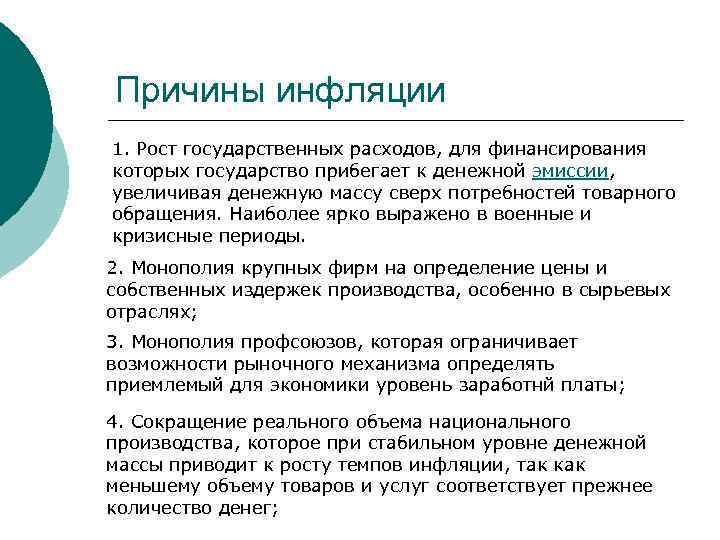 Причины инфляции

1. Рост государственных расходов, для финансирования которых государство прибегает к денежной эмиссии, увеличивая денежную массу сверх потребностей товарного обращения. Наиболее ярко выражено в военные и кризисные периоды.

2. Монополия крупных фирм на определение цены и собственных издержек производства, особенно в сырьевых отраслях;

3. Монополия профсоюзов, которая ограничивает возможности рыночного механизма определять приемлемый для экономики уровень заработнй платы;

4. Сокращение реального объема национального производства, которое при стабильном уровне денежной массы приводит к росту темпов инфляции, так как меньшему объему товаров и услуг соответствует прежнее количество денег;